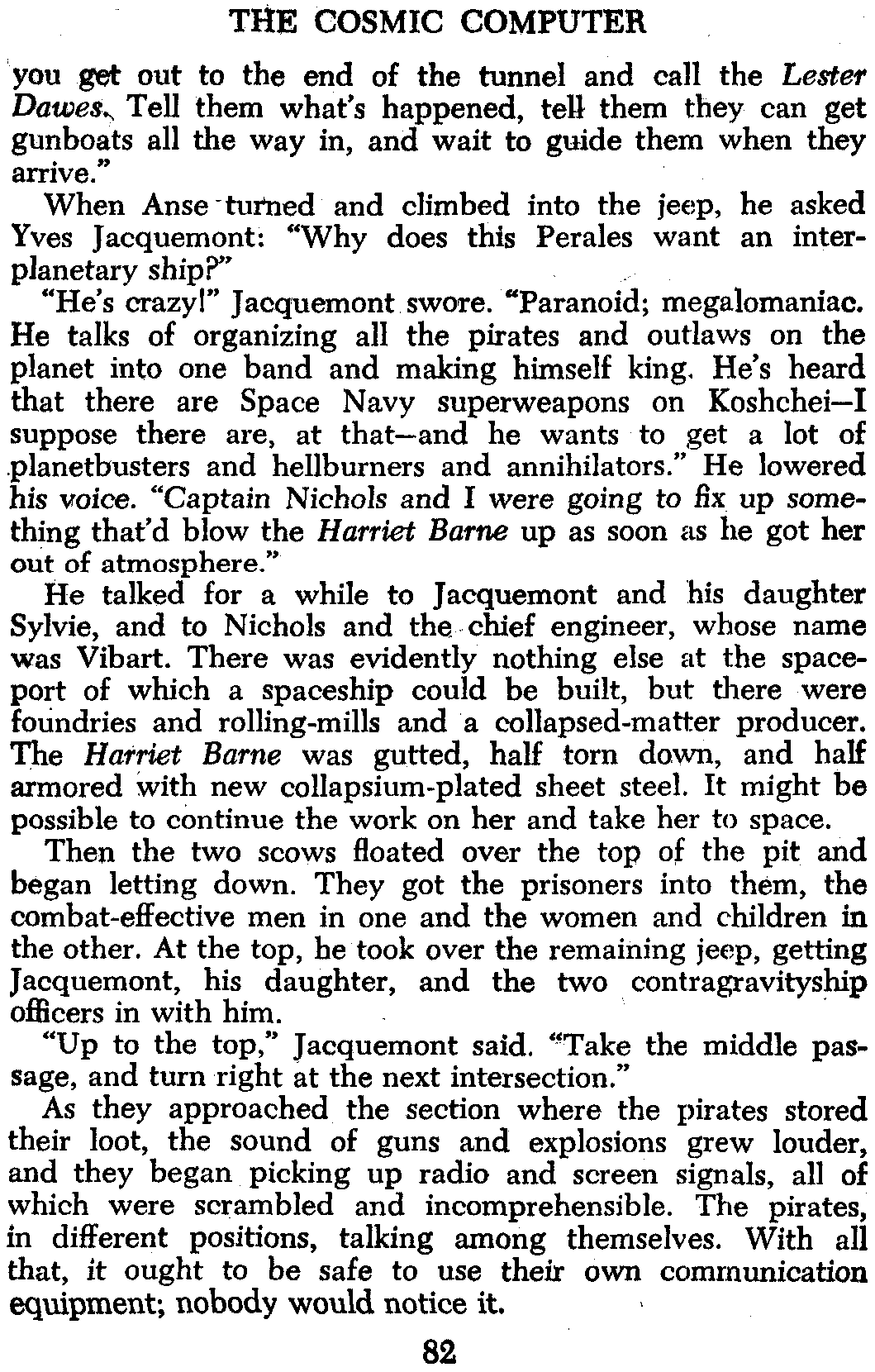 THE COSMIC COMPUTER

you get out to the end of the tunnel and call the Lester Dawes. Tell them what's happened, tell them they can get gunboats all the way in, and wait to guide them when they arrive."

When Anse turned and climbed into the jeep, he asked Yves Jacquemont: "Why does this Perales want an interplanetary ship?"

"He's crazy!" Jacquemont swore. "Paranoid; megalomaniac. He talks of organizing all the pirates and outlaws on the planet into one band and making himself king. He's heard that there are Space Navy superweapons on Koshchei—I suppose there are, at that—and he wants to get a lot of planetbusters and hellburners and annihilators." He lowered his voice. "Captain Nichols and I were going to fix up something that'd blow the Harriet Barne up as soon as he got her out of atmosphere."

He talked for a while to Jacquemont and his daughter Sylvie, and to Nichols and the chief engineer, whose name was Vibart. There was evidently nothing else at the spaceport of which a spaceship could be built, but there were foundries and rolling-mills and a collapsed-matter producer. The Harriet Barne was gutted, half torn down, and half armored with new collapsium-plated sheet steel. It might be possible to continue the work on her and take her to space.

Then the two scows floated over the top of the pit and began letting down. They got the prisoners into them, the combat-effective men in one and the women and children in the other. At the top, he took over the remaining jeep, getting Jacquemont, his daughter, and the two contragravityship officers in with him.

"Up to the top," Jacquemont said. "Take the middle passage, and turn right at the next intersection."

As they approached the section where the pirates stored their loot, the sound of guns and explosions grew louder, and they began picking up radio and screen signals, all of which were scrambled and incomprehensible. The pirates, in different positions, talking among themselves. With all that, it ought to be safe to use their own communication equipment; nobody would notice it.

82